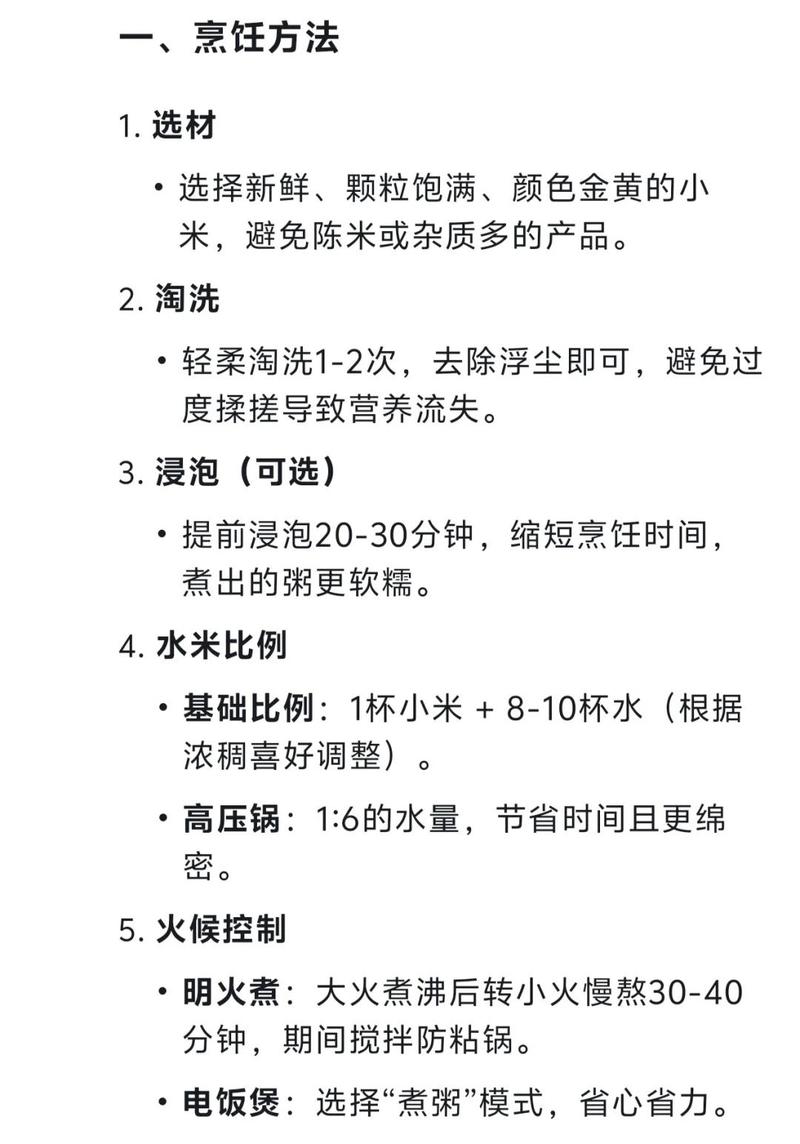 一、烹饪方法

1. 选材

• 选择新鲜、颗粒饱满、颜色金黄的小米，避免陈米或杂质多的产品。

2. 淘洗

• 轻柔淘洗1-2次，去除浮尘即可，避免过度揉搓导致营养流失。

3. 浸泡（可选）

• 提前浸泡20-30分钟，缩短烹饪时间，煮出的粥更软糯。

4. 水米比例

• 基础比例：1杯小米 + 8-10杯水（根据浓稠喜好调整）。

• 高压锅：1:6的水量，节省时间且更绵密。

5. 火候控制

• 明火煮：大火煮沸后转小火慢熬30-40分钟，期间搅拌防粘锅。

• 电饭煲：选择“煮粥”模式，省心省力。